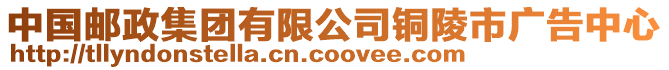 中国邮政集团有限公司铜陵市广告中心
http://tllyndonstella.cn.coovee.com